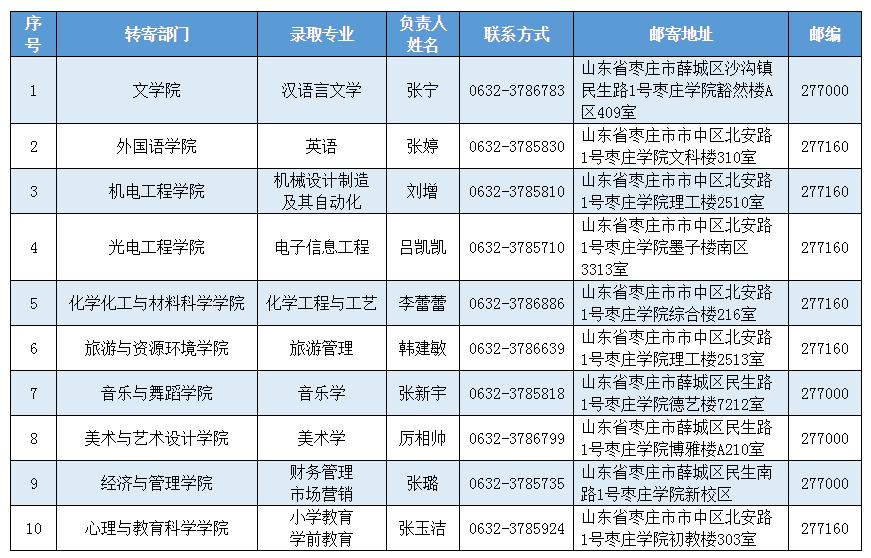 | 序号 | 转寄部门 | 录取专业 | 负责人姓名 | 联系方式 | 邮寄地址 | 邮编 |
|---|---|---|---|---|---|---|
| 1 | 文学院 | 汉语言文学 | 张宁 | 0632-3786783 | 山东省枣庄市薛城区沙沟镇民生路1号枣庄学院豁然楼A区409室 | 277000 |
| 2 | 外国语学院 | 英语 | 张婷 | 0632-3785830 | 山东省枣庄市市中区北安路1号枣庄学院文科楼310室 | 277160 |
| 3 | 机电工程学院 | 机械设计制造及其自动化 | 刘增 | 0632-3785810 | 山东省枣庄市市中区北安路1号枣庄学院理工楼2510室 | 277160 |
| 4 | 光电工程学院 | 电子信息工程 | 吕凯凯 | 0632-3785710 | 山东省枣庄市市中区北安路1号枣庄学院墨子楼南区3313室 | 277160 |
| 5 | 化学化工与材料科学学院 | 化学工程与工艺 | 李蕾蕾 | 0632-3786886 | 山东省枣庄市市中区北安路1号枣庄学院综合楼216室 | 277160 |
| 6 | 旅游与资源环境学院 | 旅游管理 | 韩建敏 | 0632-3786639 | 山东省枣庄市市中区北安路1号枣庄学院理工楼2513室 | 277160 |
| 7 | 音乐与舞蹈学院 | 音乐学 | 张新宇 | 0632-3785818 | 山东省枣庄市薛城区民生路1号枣庄学院德艺楼7212室 | 277000 |
| 8 | 美术与艺术设计学院 | 美术学 | 厉相帅 | 0632-3786799 | 山东省枣庄市薛城区民生路1号枣庄学院博雅楼A210室 | 277000 |
| 9 | 经济与管理学院 | 财务管理 市场营销 | 张璐 | 0632-3785735 | 山东省枣庄市薛城区民生南路1号枣庄学院新校区 | 277000 |
| 10 | 心理与教育科学学院 | 小学教育 学前教育 | 张玉洁 | 0632-3785924 | 山东省枣庄市市中区北安路1号枣庄学院初教楼303室 | 277160 |